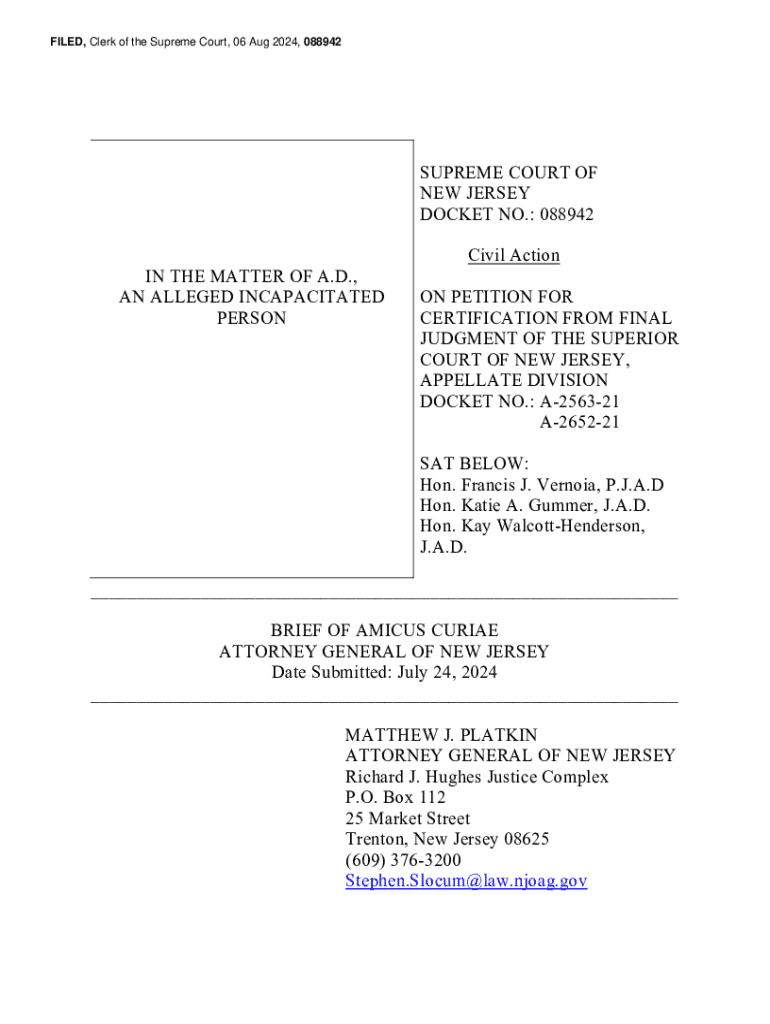 FILED, Clerk of the Supreme Court, 06 Aug 2024, 088942

IN THE MATTER OF A.D., AN ALLEGED INCAPACITATED PERSON

SUPREME COURT OF NEW JERSEY
DOCKET NO.: 088942

Civil Action

ON PETITION FOR CERTIFICATION FROM FINAL JUDGMENT OF THE SUPERIOR COURT OF NEW JERSEY, APPELLATE DIVISION
DOCKET NO.: A-2563-21
A-2652-21

SAT BELOW:
Hon. Francis J. Vernoia, P.J.A.D
Hon. Katie A. Gummer, J.A.D.
Hon. Kay Walcott-Henderson, J.A.D.

BRIEF OF AMICUS CURIAE
ATTORNEY GENERAL OF NEW JERSEY
Date Submitted: July 24, 2024

MATTHEW J. PLATKIN
ATTORNEY GENERAL OF NEW JERSEY
Richard J. Hughes Justice Complex
P.O. Box 112
25 Market Street
Trenton, New Jersey 08625
(609) 376-3200
Stephen.Slocum@law.njoag.gov